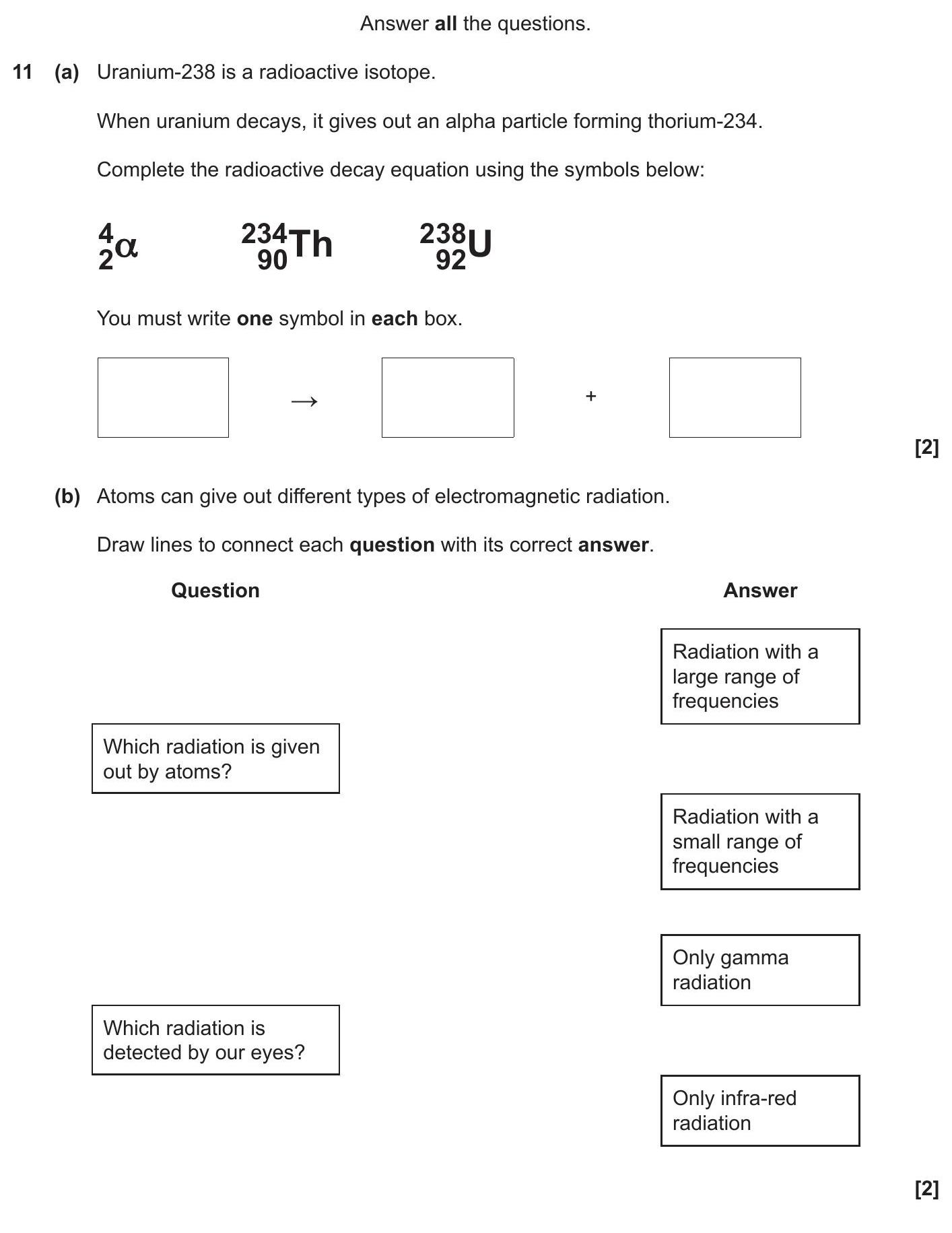 Answer all the questions.

11 (a) Uranium-238 is a radioactive isotope.

When uranium decays, it gives out an alpha particle forming thorium-234.

Complete the radioactive decay equation using the symbols below:

$^{4}_{2}\alpha$ $^{234}_{90}Th$ $^{238}_{92}U$

You must write one symbol in each box.

→ +

[2]

(b) Atoms can give out different types of electromagnetic radiation.

Draw lines to connect each question with its correct answer.

Question

Which radiation is given out by atoms?

Which radiation is detected by our eyes?

Answer

Radiation with a large range of frequencies

Radiation with a small range of frequencies

Only gamma radiation

Only infra-red radiation

[2]